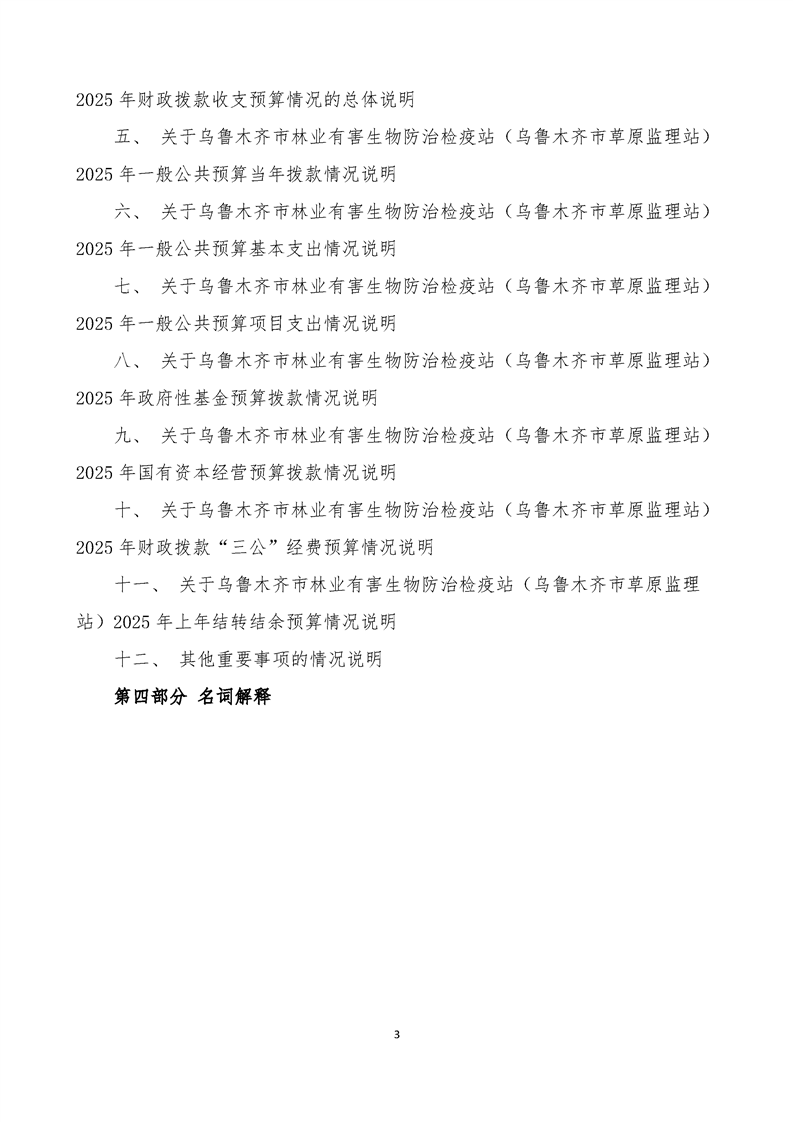 2025 年财政拨款收支预算情况的总体说明

五、 关于乌鲁木齐市林业有害生物防治检疫站（乌鲁木齐市草原监理站）2025 年一般公共预算当年拨款情况说明

六、 关于乌鲁木齐市林业有害生物防治检疫站（乌鲁木齐市草原监理站）2025 年一般公共预算基本支出情况说明

七、 关于乌鲁木齐市林业有害生物防治检疫站（乌鲁木齐市草原监理站）2025 年一般公共预算项目支出情况说明

八、 关于乌鲁木齐市林业有害生物防治检疫站（乌鲁木齐市草原监理站）2025 年政府性基金预算拨款情况说明

九、 关于乌鲁木齐市林业有害生物防治检疫站（乌鲁木齐市草原监理站）2025 年国有资本经营预算拨款情况说明

十、 关于乌鲁木齐市林业有害生物防治检疫站（乌鲁木齐市草原监理站）2025 年财政拨款“三公”经费预算情况说明

十一、 关于乌鲁木齐市林业有害生物防治检疫站（乌鲁木齐市草原监理站）2025 年上年结转结余预算情况说明

十二、 其他重要事项的情况说明

第四部分 名词解释

3